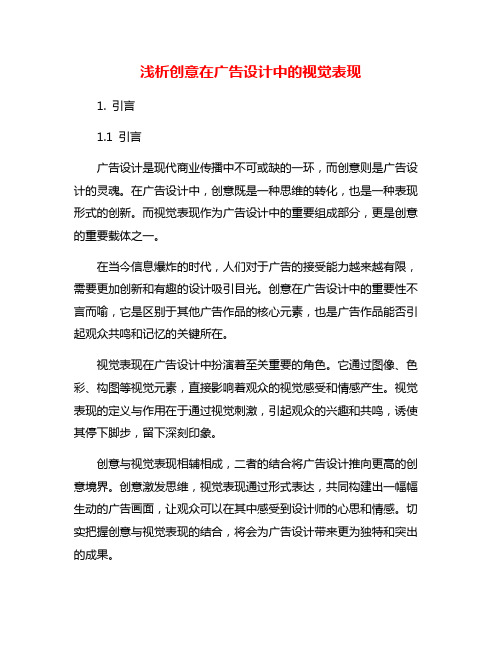 浅析创意在广告设计中的视觉表现

1. 引言

1.1 引言

广告设计是现代商业传播中不可或缺的一环，而创意则是广告设计的灵魂。在广告设计中，创意既是一种思维的转化，也是一种表现形式的创新。而视觉表现作为广告设计中的重要组成部分，更是创意的重要载体之一。

在当今信息爆炸的时代，人们对于广告的接受能力越来越有限，需要更加创新和有趣的设计吸引目光。创意在广告设计中的重要性不言而喻，它是区别于其他广告作品的核心元素，也是广告作品能否引起观众共鸣和记忆的关键所在。

视觉表现在广告设计中扮演着至关重要的角色。它通过图像、色彩、构图等视觉元素，直接影响着观众的视觉感受和情感产生。视觉表现的定义与作用在于通过视觉刺激，引起观众的兴趣和共鸣，诱使其停下脚步，留下深刻印象。

创意与视觉表现相辅相成，二者的结合将广告设计推向更高的创意境界。创意激发思维，视觉表现通过形式表达，共同构建出一幅幅生动的广告画面，让观众可以在其中感受到设计师的心思和情感。切实把握创意与视觉表现的结合，将会为广告设计带来更为独特和突出的成果。